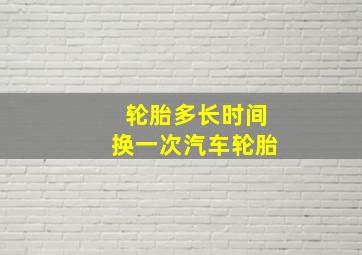 轮胎多长时间
换一次汽车轮胎